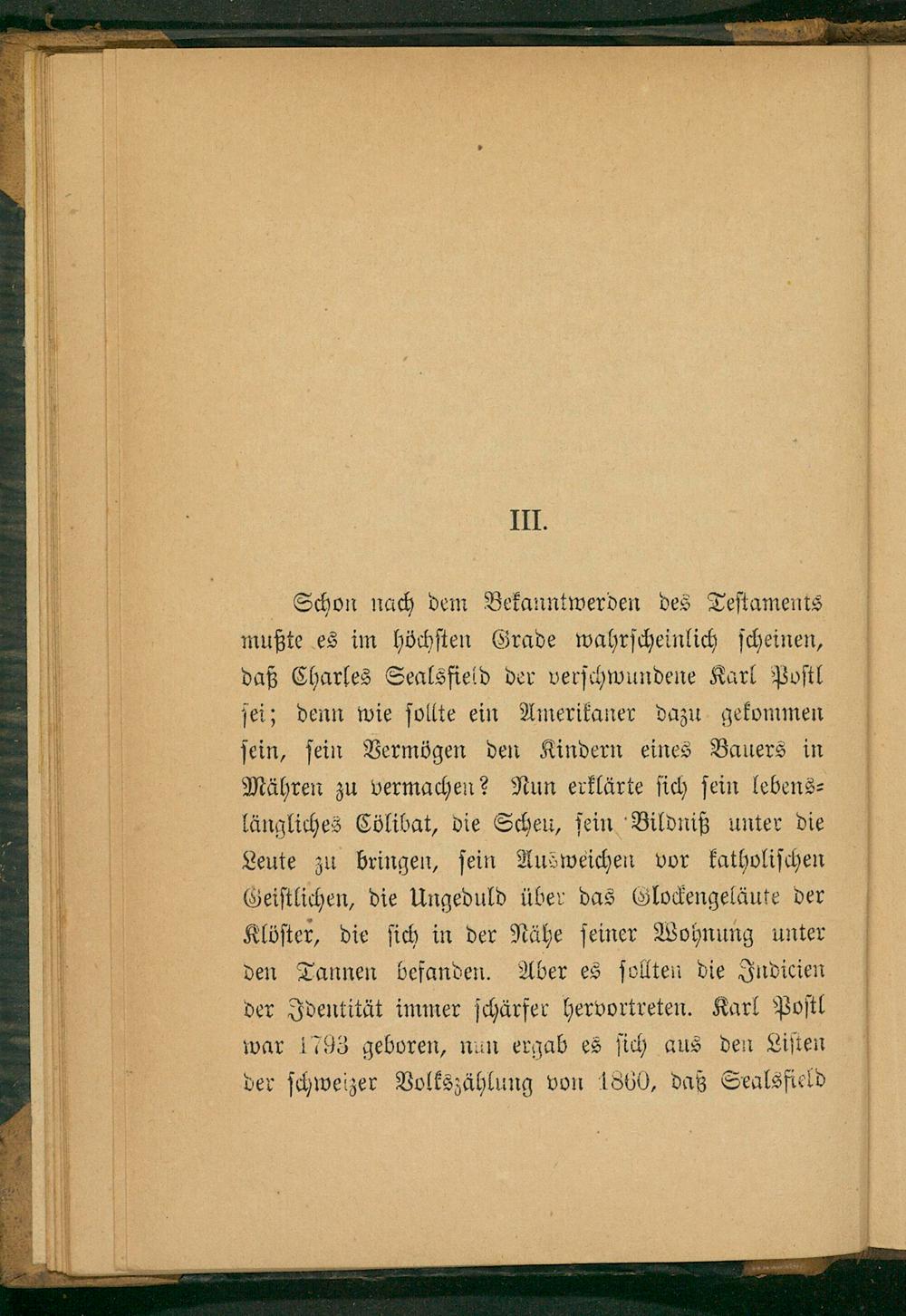 III.

Schon nach dem Bekanntwerden des Testaments mußte es im höchsten Grade wahrscheinlich scheinen, daß Charles Sealsfield der verschwundene Karl Postl sei; denn wie sollte ein Amerikaner dazu gekommen sein, sein Vermögen den Kindern eines Bauers in Mähren zu vermachen? Nun erklärte sich sein lebenslängliches Cölibat, die Scheu, sein Bildniß unter die Leute zu bringen, sein Ausweichen vor katholischen Geistlichen, die Ungeduld über das Glockengeläute der Klöster, die sich in der Nähe seiner Wohnung unter den Tannen befanden. Aber es sollten die Indicien der Identität immer schärfer hervortreten. Karl Postl war 1793 geboren, nun ergab es sich aus den Listen der schweizer Volkszählung von 1860, daß Sealsfield